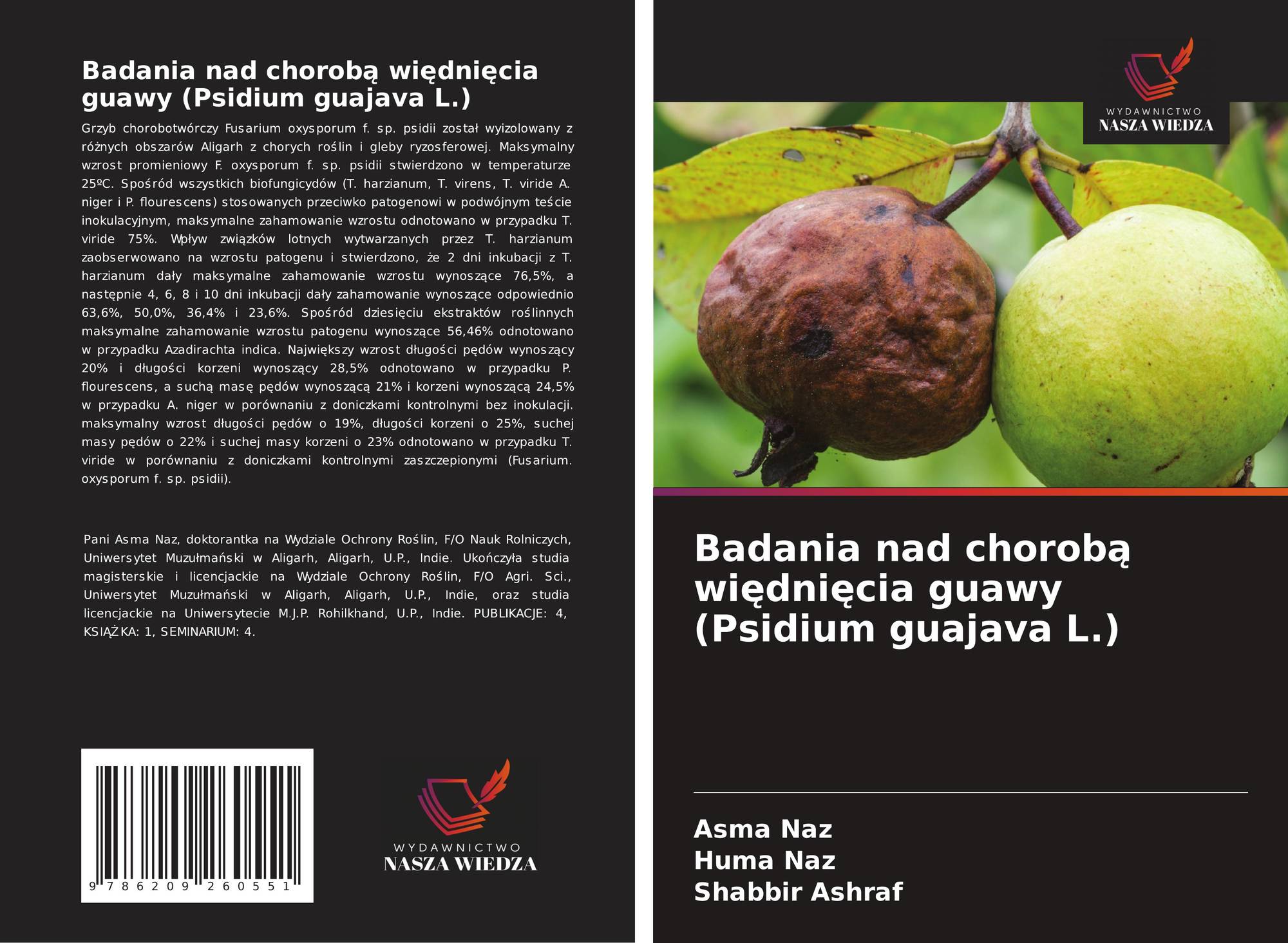 Badania nad chorobą więdnięcia guawy (Psidium guajava L.)

Grzyb chorobotwórczy Fusarium oxysporum f. sp. psidii został wyizolowany z różnych obszarów Aligarh z chorych roślin i gleby ryzosferowej. Maksymalny wzrost promieniowy F. oxysporum f. sp. psidii stwierdzono w temperaturze 25ºC. Spośród wszystkich biofungicydów (T. harzianum, T. virens, T. viride A. niger i P. flourescens) stosowanych przeciwko patogenowi w podwójnym teście inokulacyjnym, maksymalne zahamowanie wzrostu odnotowano w przypadku T. viride 75%. Wpływ związków lotnych wytwarzanych przez T. harzianum zaobserwowano na wzrostu patogenu i stwierdzono, że 2 dni inkubacji z T. harzianum dały maksymalne zahamowanie wzrostu wynoszące 76,5%, a następnie 4, 6, 8 i 10 dni inkubacji dały zahamowanie wynoszące odpowiednio 63,6%, 50,0%, 36,4% i 23,6%. Spośród dziesięciu ekstraktów roślinnych maksymalne zahamowanie wzrostu patogenu wynoszące 56,46% odnotowano w przypadku Azadirachta indica. Największy wzrost długości pędów wynoszący 20% i długości korzeni wynoszący 28,5% odnotowano w przypadku P. flourescens, a suchą masę pędów wynoszącą 21% i korzeni wynoszącą 24,5% w przypadku A. niger w porównaniu z doniczkami kontrolnymi bez inokulacji. maksymalny wzrost długości pędów o 19%, długości korzeni o 25%, suchej masy pędów o 22% i suchej masy korzeni o 23% odnotowano w przypadku T. viride w porównaniu z doniczkami kontrolnymi zaszczepionymi (Fusarium. oxysporum f. sp. psidii).

Pani Asma Naz, doktorantka na Wydziale Ochrony Roślin, F/O Nauk Rolniczych, Uniwersytet Muzułmański w Aligarh, Aligarh, U.P., Indie. Ukończyła studia magisterskie i licencjackie na Wydziale Ochrony Roślin, F/O Agri. Sci., Uniwersytet Muzułmański w Aligarh, Aligarh, U.P., Indie, oraz studia licencjackie na Uniwersytecie M.J.P. Rohilkhand, U.P., Indie. PUBLIKACJE: 4, KSIĄŻKA: 1, SEMINARIUM: 4.

9 786209 260551

WYDAWNICTWO
NASZA WIEDZA

WYDAWNICTWO
NASZA WIEDZA

Badania nad chorobą więdnięcia guawy (Psidium guajava L.)

Asma Naz
Huma Naz
Shabbir Ashraf